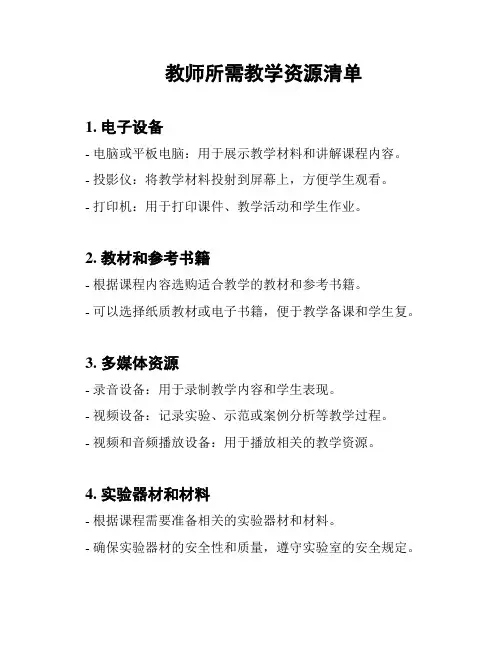 教师所需教学资源清单

1. 电子设备

- 电脑或平板电脑：用于展示教学材料和讲解课程内容。

- 投影仪：将教学材料投射到屏幕上，方便学生观看。

- 打印机：用于打印课件、教学活动和学生作业。

2. 教材和参考书籍

- 根据课程内容选购适合教学的教材和参考书籍。

- 可以选择纸质教材或电子书籍，便于教学备课和学生复。

3. 多媒体资源

- 录音设备：用于录制教学内容和学生表现。

- 视频设备：记录实验、示范或案例分析等教学过程。

- 视频和音频播放设备：用于播放相关的教学资源。

4. 实验器材和材料

- 根据课程需要准备相关的实验器材和材料。

- 确保实验器材的安全性和质量，遵守实验室的安全规定。